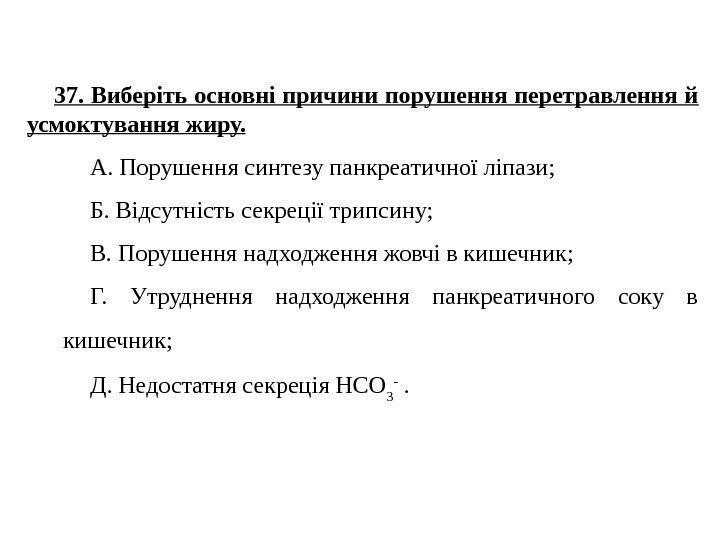 37. Виберіть основні причини порушення перетравлення й усмоктування жиру.

А. Порушення синтезу панкреатичної ліпази;

Б. Відсутність секреції трипсину;

В. Порушення надходження жовчі в кишечник;

Г. Утруднення надходження панкреатичного соку в кишечник;

Д. Недостатня секреція $HCO_3^-$ .